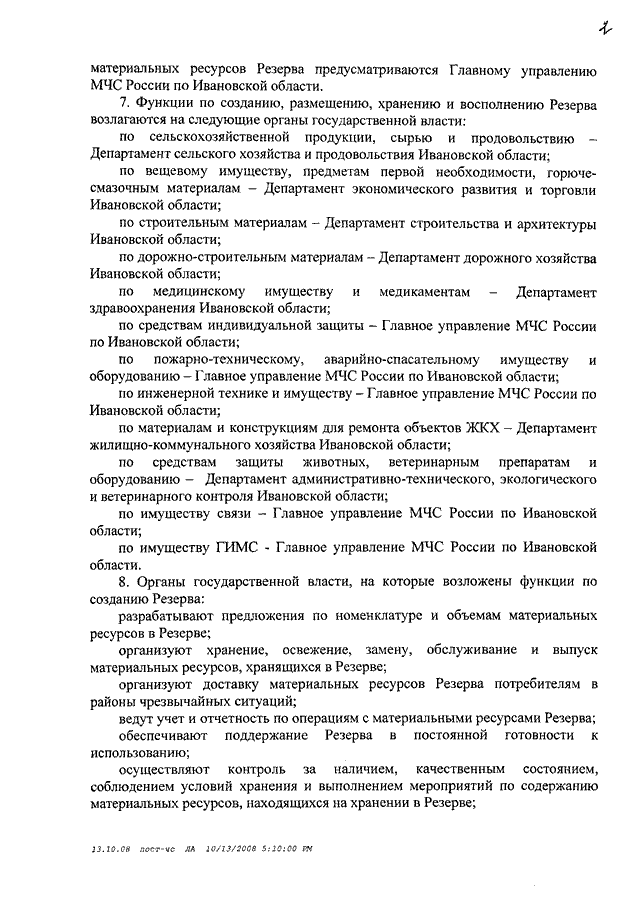 2

материальных ресурсов Резерва предусматриваются Главному управлению МЧС России по Ивановской области.

7. Функции по созданию, размещению, хранению и восполнению Резерва возлагаются на следующие органы государственной власти:

по сельскохозяйственной продукции, сырью и продовольствию – Департамент сельского хозяйства и продовольствия Ивановской области;

по вещевому имуществу, предметам первой необходимости, горюче-смазочным материалам – Департамент экономического развития и торговли Ивановской области;

по строительным материалам – Департамент строительства и архитектуры Ивановской области;

по дорожно-строительным материалам – Департамент дорожного хозяйства Ивановской области;

по медицинскому имуществу и медикаментам – Департамент здравоохранения Ивановской области;

по средствам индивидуальной защиты – Главное управление МЧС России по Ивановской области;

по пожарно-техническому, аварийно-спасательному имуществу и оборудованию – Главное управление МЧС России по Ивановской области;

по инженерной технике и имуществу – Главное управление МЧС России по Ивановской области;

по материалам и конструкциям для ремонта объектов ЖКХ – Департамент жилищно-коммунального хозяйства Ивановской области;

по средствам защиты животных, ветеринарным препаратам и оборудованию – Департамент административно-технического, экологического и ветеринарного контроля Ивановской области;

по имуществу связи – Главное управление МЧС России по Ивановской области;

по имуществу ГИМС - Главное управление МЧС России по Ивановской области.

8. Органы государственной власти, на которые возложены функции по созданию Резерва:

разрабатывают предложения по номенклатуре и объемам материальных ресурсов в Резерве;

организуют хранение, освежение, замену, обслуживание и выпуск материальных ресурсов, хранящихся в Резерве;

организуют доставку материальных ресурсов Резерва потребителям в районы чрезвычайных ситуаций;

ведут учет и отчетность по операциям с материальными ресурсами Резерва;

обеспечивают поддержание Резерва в постоянной готовности к использованию;

осуществляют контроль за наличием, качественным состоянием, соблюдением условий хранения и выполнением мероприятий по содержанию материальных ресурсов, находящихся на хранении в Резерве;

13.10.08 пост-чс ДА 10/13/2008 5:10:00 PM